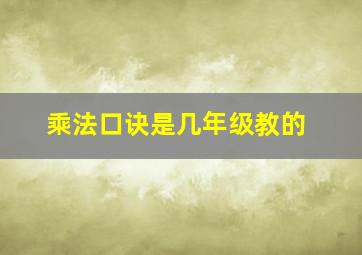 乘法口诀是几年级教的